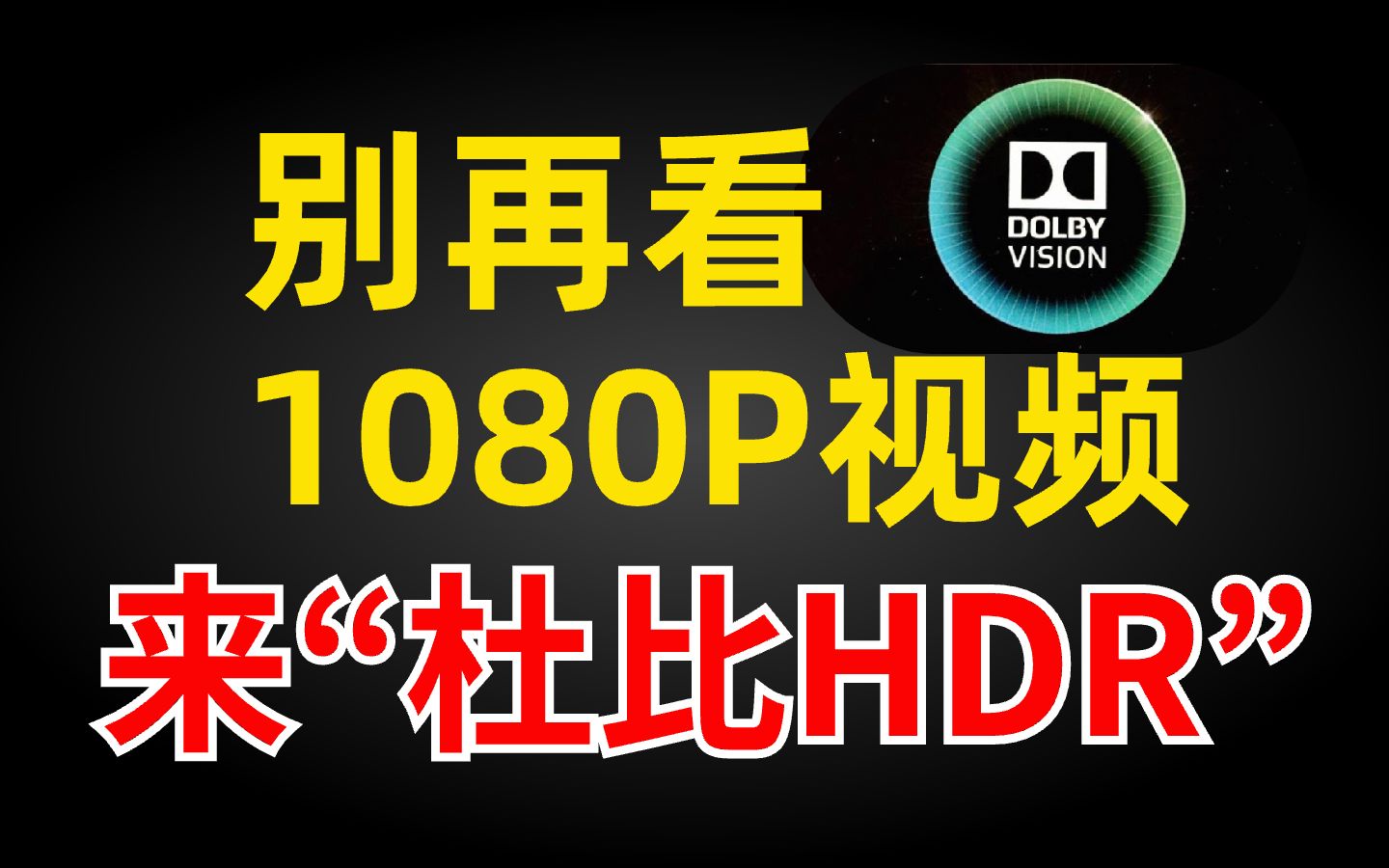 别再看
DOLBY
VISION
1080P视频
来“杜比HDR”